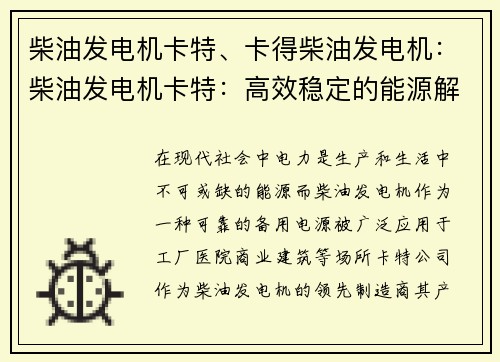 柴油发电机卡特、卡得柴油发电机：柴油发电机卡特：高效稳定的能源解

在现代社会中电力是生产和生活中不可或缺的能源而柴油发电机作为一种可靠的备用电源被广泛应用于工厂医院商业建筑等场所卡特公司作为柴油发电机的领先制造商其产